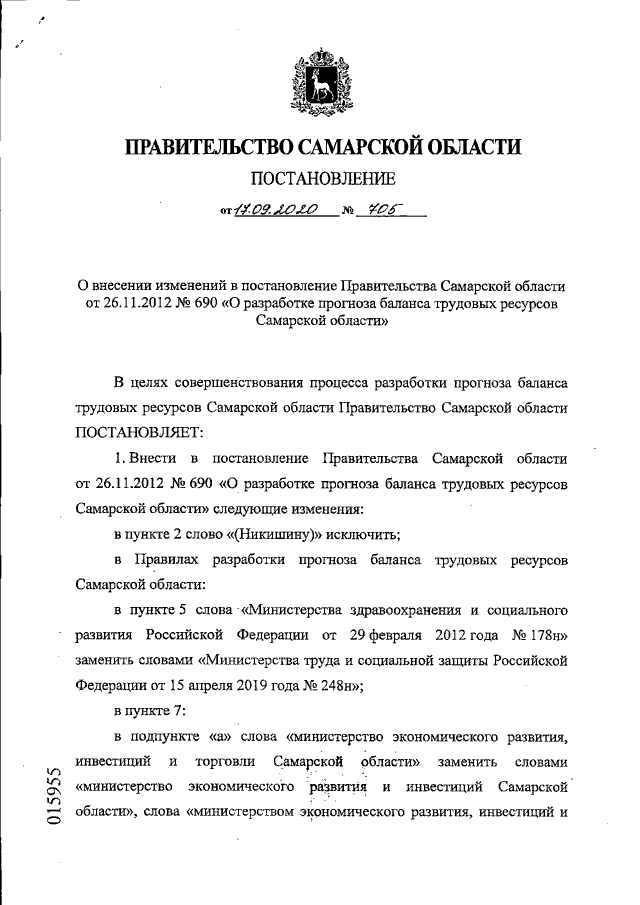 ПРАВИТЕЛЬСТВО САМАРСКОЙ ОБЛАСТИ

ПОСТАНОВЛЕНИЕ

от 17.09.2020 № 705

О внесении изменений в постановление Правительства Самарской области от 26.11.2012 № 690 «О разработке прогноза баланса трудовых ресурсов Самарской области»

В целях совершенствования процесса разработки прогноза баланса трудовых ресурсов Самарской области Правительство Самарской области ПОСТАНОВЛЯЕТ:

1. Внести в постановление Правительства Самарской области от 26.11.2012 № 690 «О разработке прогноза баланса трудовых ресурсов Самарской области» следующие изменения:

в пункте 2 слово «(Никишину)» исключить;

в Правилах разработки прогноза баланса трудовых ресурсов Самарской области:

в пункте 5 слова «Министерства здравоохранения и социального развития Российской Федерации от 29 февраля 2012 года № 178н» заменить словами «Министерства труда и социальной защиты Российской Федерации от 15 апреля 2019 года № 248н»;

в пункте 7:

в подпункте «а» слова «министерство экономического развития, инвестиций и торговли Самарской области» заменить словами «министерство экономического развития и инвестиций Самарской области», слова «министерством экономического развития, инвестиций и

015955